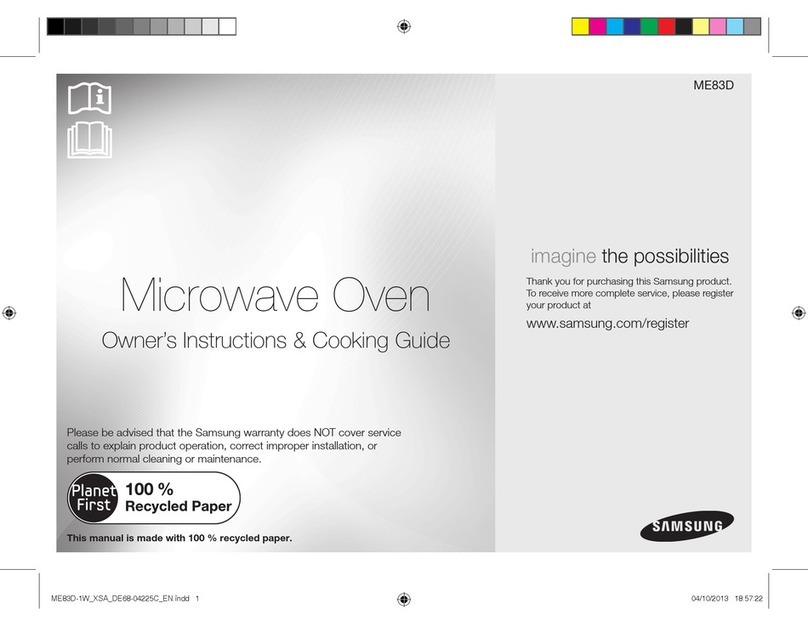 ME83D

Microwave Oven

Owner's Instructions & Cooking Guide

Please be advised that the Samsung warranty does NOT cover service calls to explain product operation, correct improper installation, or perform normal cleaning or maintenance.

Planet First 100 % Recycled Paper

This manual is made with 100 % recycled paper.

imagine the possibilities

Thank you for purchasing this Samsung product. To receive more complete service, please register your product at

www.samsung.com/register

SAMSUNG

ME83D-1W_XSA_DE68-04225C_EN.indd 1

04/10/2013 18:57:22